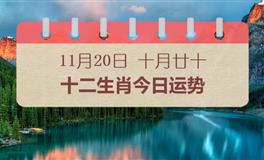 11月20日 十月廿十
十二生肖今日运势